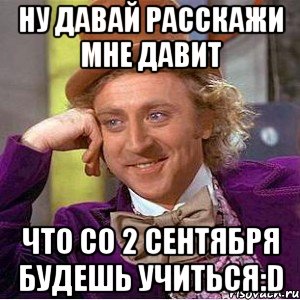 НУ ДАВАЙ РАССКАЖИ МНЕ ДАВИТ

ЧТО СО 2 СЕНТЯБРЯ БУДЕШЬ УЧИТЬСЯ:D

risovach.ru